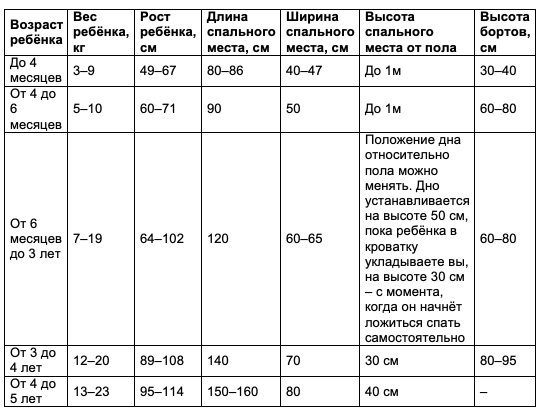 | Возраст ребёнка | Вес ребёнка, кг | Рост ребёнка, см | Длина спального места, см | Ширина спального места, см | Высота спального места от пола | Высота бортов, см |
|---|---|---|---|---|---|---|
| До 4 месяцев | 3–9 | 49–67 | 80–86 | 40–47 | До 1м | 30–40 |
| От 4 до 6 месяцев | 5–10 | 60–71 | 90 | 50 | До 1м | 60–80 |
| От 6 месяцев до 3 лет | 7–19 | 64–102 | 120 | 60–65 | Положение дна относительно пола можно менять. Дно устанавливается на высоте 50 см, пока ребёнка в кроватку укладываете вы, на высоте 30 см – с момента, когда он начнёт ложиться спать самостоятельно | 60–80 |
| От 3 до 4 лет | 12–20 | 89–108 | 140 | 70 | 30 см | 80–95 |
| От 4 до 5 лет | 13–23 | 95–114 | 150–160 | 80 | 40 см | – |